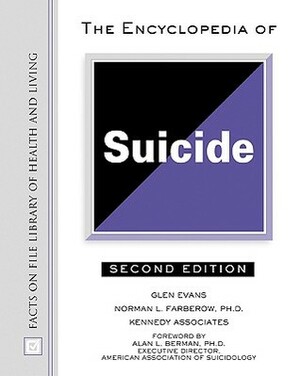 FACTS ON FILE LIBRARY OF HEALTH AND LIVING

THE ENCYCLOPEDIA OF

Suicide

SECOND EDITION

GLEN EVANS
NORMAN L. FARBEROW, PH.D.
KENNEDY ASSOCIATES

FOREWORD BY
ALAN L. BERMAN, PH.D.
EXECUTIVE DIRECTOR,
AMERICAN ASSOCIATION OF SUICIDOLOGY